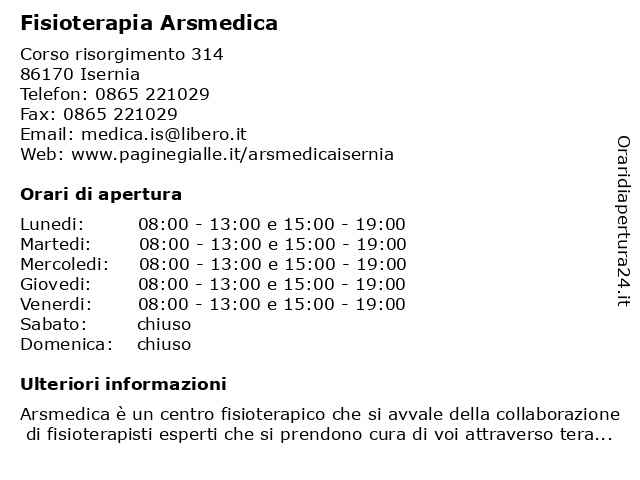 Fisioterapia Arsmedica

Corso risorgimento 314
86170 Isernia
Telefon: 0865 221029
Fax: 0865 221029
Email: medica.is@libero.it
Web: www.paginegialle.it/arsmedicaisernia

Orari di apertura

| | |
|---|---|
| Lunedi: | 08:00 - 13:00 e 15:00 - 19:00 |
| Martedi: | 08:00 - 13:00 e 15:00 - 19:00 |
| Mercoledi: | 08:00 - 13:00 e 15:00 - 19:00 |
| Giovedi: | 08:00 - 13:00 e 15:00 - 19:00 |
| Venerdi: | 08:00 - 13:00 e 15:00 - 19:00 |
| Sabato: | chiuso |
| Domenica: | chiuso |

Ulteriori informazioni

Arsmedica è un centro fisioterapico che si avvale della collaborazione di fisioterapisti esperti che si prendono cura di voi attraverso tera...

Oraridiapertura24.it